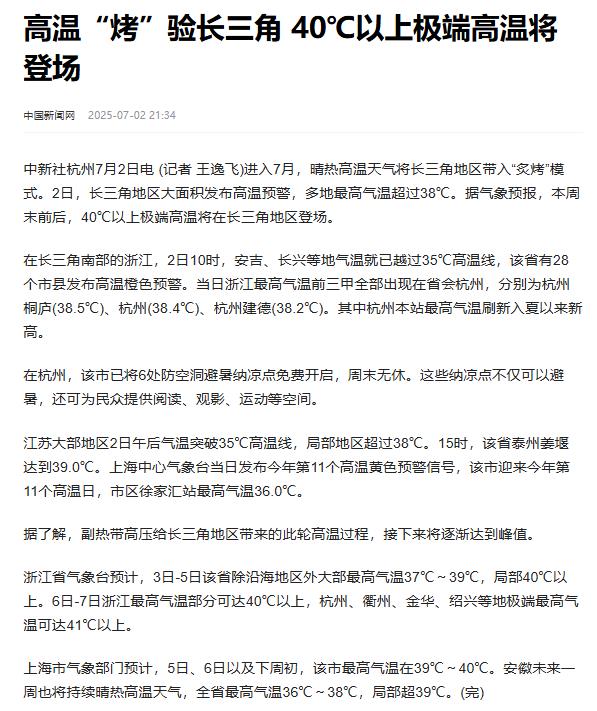 高温“烤”验长三角 40℃以上极端高温将登场

中国新闻网 2025-07-02 21:34

中新社杭州7月2日电 (记者 王逸飞)进入7月，晴热高温天气将长三角地区带入“炙烤”模式。2日，长三角地区大面积发布高温预警，多地最高气温超过38℃。据气象预报，本周末前后，40℃以上极端高温将在长三角地区登场。

在长三角南部的浙江，2日10时，安吉、长兴等地气温就已越过35℃高温线，该省有28个市县发布高温橙色预警。当日浙江最高气温前三甲全部出现在省会杭州，分别为杭州桐庐(38.5℃)、杭州(38.4℃)、杭州建德(38.2℃)。其中杭州本站最高气温刷新入夏以来新高。

在杭州，该市已将6处防空洞避暑纳凉点免费开启，周末无休。这些纳凉点不仅可以避暑，还可为民众提供阅读、观影、运动等空间。

江苏大部地区2日午后气温突破35℃高温线，局部地区超过38℃。15时，该省泰州姜堰达到39.0℃。上海中心气象台当日发布今年第11个高温黄色预警信号，该市迎来今年第11个高温日，市区徐家汇站最高气温36.0℃。

据了解，副热带高压给长三角地区带来的此轮高温过程，接下来将逐渐达到峰值。

浙江省气象台预计，3日-5日该省除沿海地区外大部最高气温37℃～39℃，局部40℃以上。6日-7日浙江最高气温部分可达40℃以上，杭州、衢州、金华、绍兴等地极端最高气温可达41℃以上。

上海市气象部门预计，5日、6日以及下周初，该市最高气温在39℃～40℃。安徽未来一周也将持续晴热高温天气，全省最高气温36℃～38℃，局部超39℃。(完)